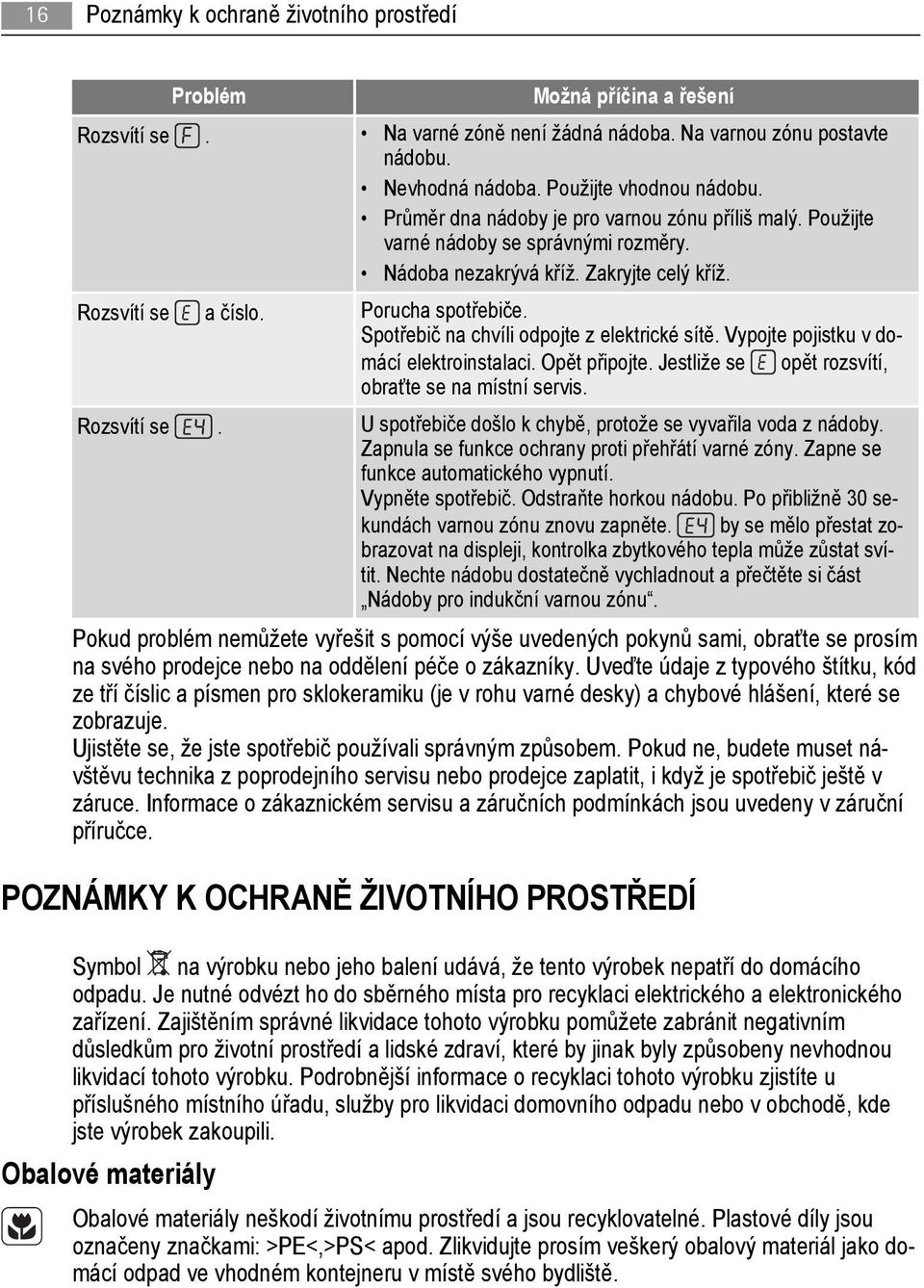 16 Poznámky k ochraně životního prostředí

| Problém | Možná příčina a řešení |
|---|---|
| Rozsvítí se F. | • Na varné zóně není žádná nádoba. Na varnou zónu postavte nádobu. • Nevhodná nádoba. Použijte vhodnou nádobu. • Průměr dna nádoby je pro varnou zónu příliš malý. Použijte varné nádoby se správnými rozměry. • Nádoba nezakrývá kříž. Zakryjte celý kříž. |
| Rozsvítí se E a číslo. | Porucha spotřebiče. Spotřebič na chvíli odpojte z elektrické sítě. Vypojte pojistku v domácí elektroinstalaci. Opět připojte. Jestliže se E opět rozsvítí, obraťte se na místní servis. |
| Rozsvítí se E4. | U spotřebiče došlo k chybě, protože se vyvařila voda z nádoby. Zapnula se funkce ochrany proti přehřátí varné zóny. Zapne se funkce automatického vypnutí. Vypněte spotřebič. Odstraňte horkou nádobu. Po přibližně 30 sekundách varnou zónu znovu zapněte. E4 by se mělo přestat zobrazovat na displeji, kontrolka zbytkového tepla může zůstat svítit. Nechte nádobu dostatečně vychladnout a přečtěte si část „Nádoby pro indukční varnou zónu“. |

Pokud problém nemůžete vyřešit s pomocí výše uvedených pokynů sami, obraťte se prosím na svého prodejce nebo na oddělení péče o zákazníky. Uveďte údaje z typového štítku, kód ze tří číslic a písmen pro sklokeramiku (je v rohu varné desky) a chybové hlášení, které se zobrazuje.
Ujistěte se, že jste spotřebič používali správným způsobem. Pokud ne, budete muset návštěvu technika z poprodejního servisu nebo prodejce zaplatit, i když je spotřebič ještě v záruce. Informace o zákaznickém servisu a záručních podmínkách jsou uvedeny v záruční příručce.

POZNÁMKY K OCHRANĚ ŽIVOTNÍHO PROSTŘEDÍ

Symbol na výrobku nebo jeho balení udává, že tento výrobek nepatří do domácího odpadu. Je nutné odvézt ho do sběrného místa pro recyklaci elektrického a elektronického zařízení. Zajištěním správné likvidace tohoto výrobku pomůžete zabránit negativním důsledkům pro životní prostředí a lidské zdraví, které by jinak byly způsobeny nevhodnou likvidací tohoto výrobku. Podrobnější informace o recyklaci tohoto výrobku zjistíte u příslušného místního úřadu, služby pro likvidaci domovního odpadu nebo v obchodě, kde jste výrobek zakoupili.

Obalové materiály

Obalové materiály neškodí životnímu prostředí a jsou recyklovatelné. Plastové díly jsou označeny značkami: >PE<,>PS< apod. Zlikvidujte prosím veškerý obalový materiál jako domácí odpad ve vhodném kontejneru v místě svého bydliště.